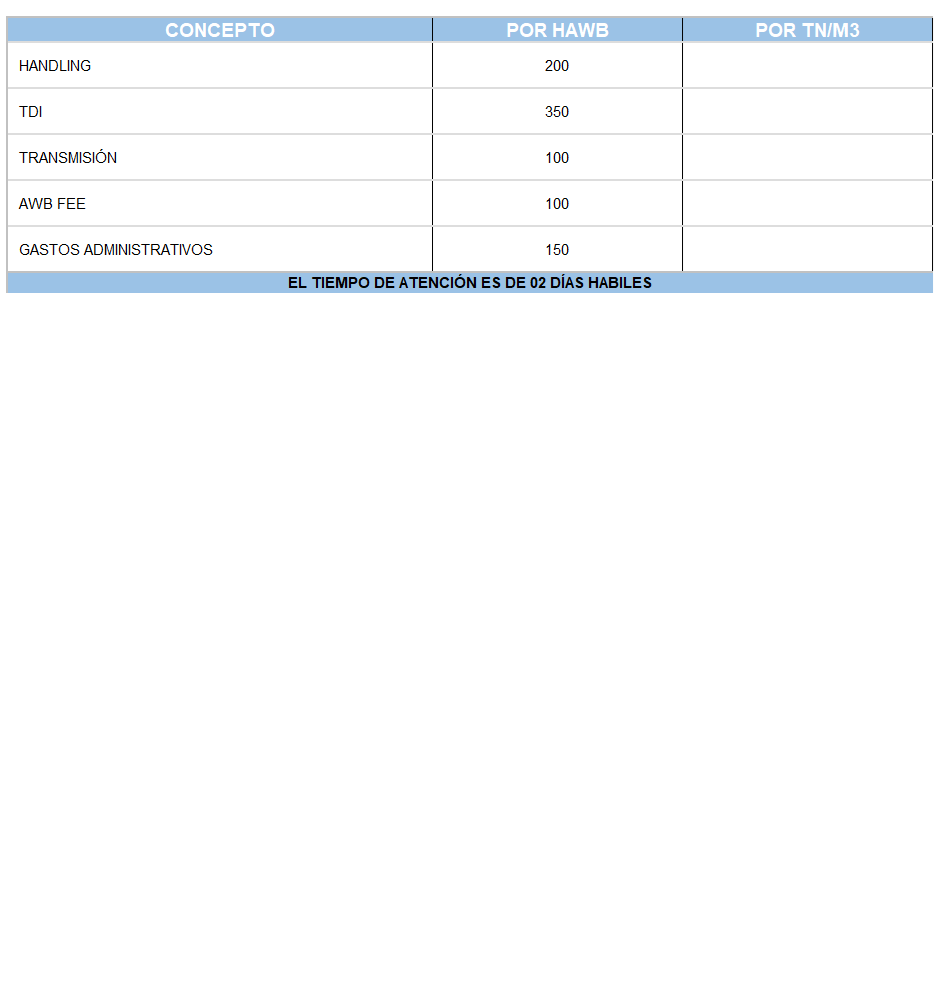 | CONCEPTO | POR HAWB | POR TN/M3 |
|---|---|---|
| HANDLING | 200 | |
| TDI | 350 | |
| TRANSMISIÓN | 100 | |
| AWB FEE | 100 | |
| GASTOS ADMINISTRATIVOS | 150 | |

EL TIEMPO DE ATENCIÓN ES DE 02 DÍAS HABILES